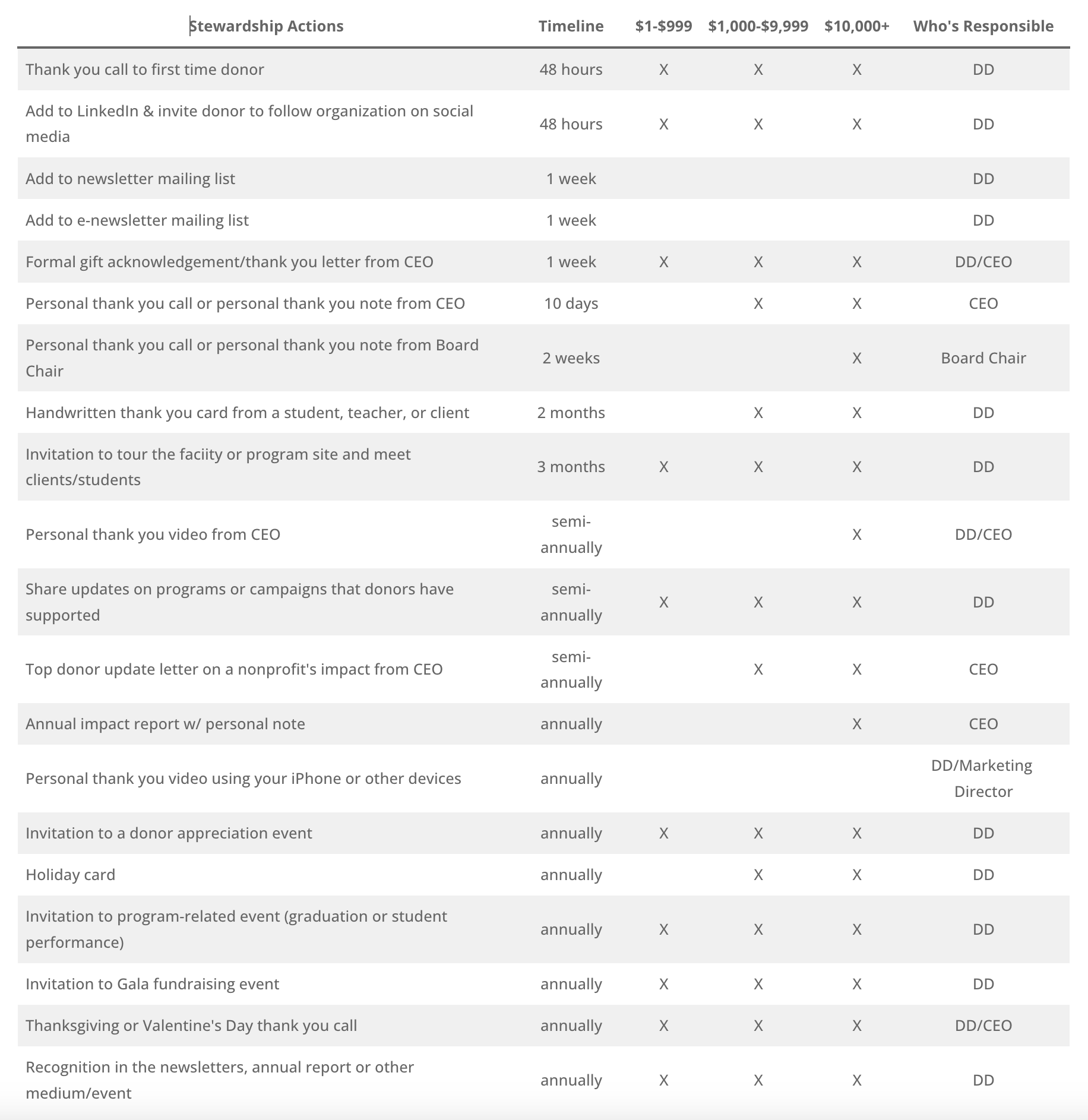 | Stewardship Actions | Timeline | \$1-\$999 | \$1,000-\$9,999 | \$10,000+ | Who's Responsible |
|---|---|---|---|---|---|
| Thank you call to first time donor | 48 hours | X | X | X | DD |
| Add to LinkedIn & invite donor to follow organization on social media | 48 hours | X | X | X | DD |
| Add to newsletter mailing list | 1 week | | | | DD |
| Add to e-newsletter mailing list | 1 week | | | | DD |
| Formal gift acknowledgement/thank you letter from CEO | 1 week | X | X | X | DD/CEO |
| Personal thank you call or personal thank you note from CEO | 10 days | | X | X | CEO |
| Personal thank you call or personal thank you note from Board Chair | 2 weeks | | | X | Board Chair |
| Handwritten thank you card from a student, teacher, or client | 2 months | | X | X | DD |
| Invitation to tour the faciity or program site and meet clients/students | 3 months | X | X | X | DD |
| Personal thank you video from CEO | semi-annually | | | X | DD/CEO |
| Share updates on programs or campaigns that donors have supported | semi-annually | X | X | X | DD |
| Top donor update letter on a nonprofit's impact from CEO | semi-annually | | X | X | CEO |
| Annual impact report w/ personal note | annually | | | X | CEO |
| Personal thank you video using your iPhone or other devices | annually | | | | DD/Marketing Director |
| Invitation to a donor appreciation event | annually | X | X | X | DD |
| Holiday card | annually | | X | X | DD |
| Invitation to program-related event (graduation or student performance) | annually | X | X | X | DD |
| Invitation to Gala fundraising event | annually | X | X | X | DD |
| Thanksgiving or Valentine's Day thank you call | annually | X | X | X | DD/CEO |
| Recognition in the newsletters, annual report or other medium/event | annually | X | X | X | DD |